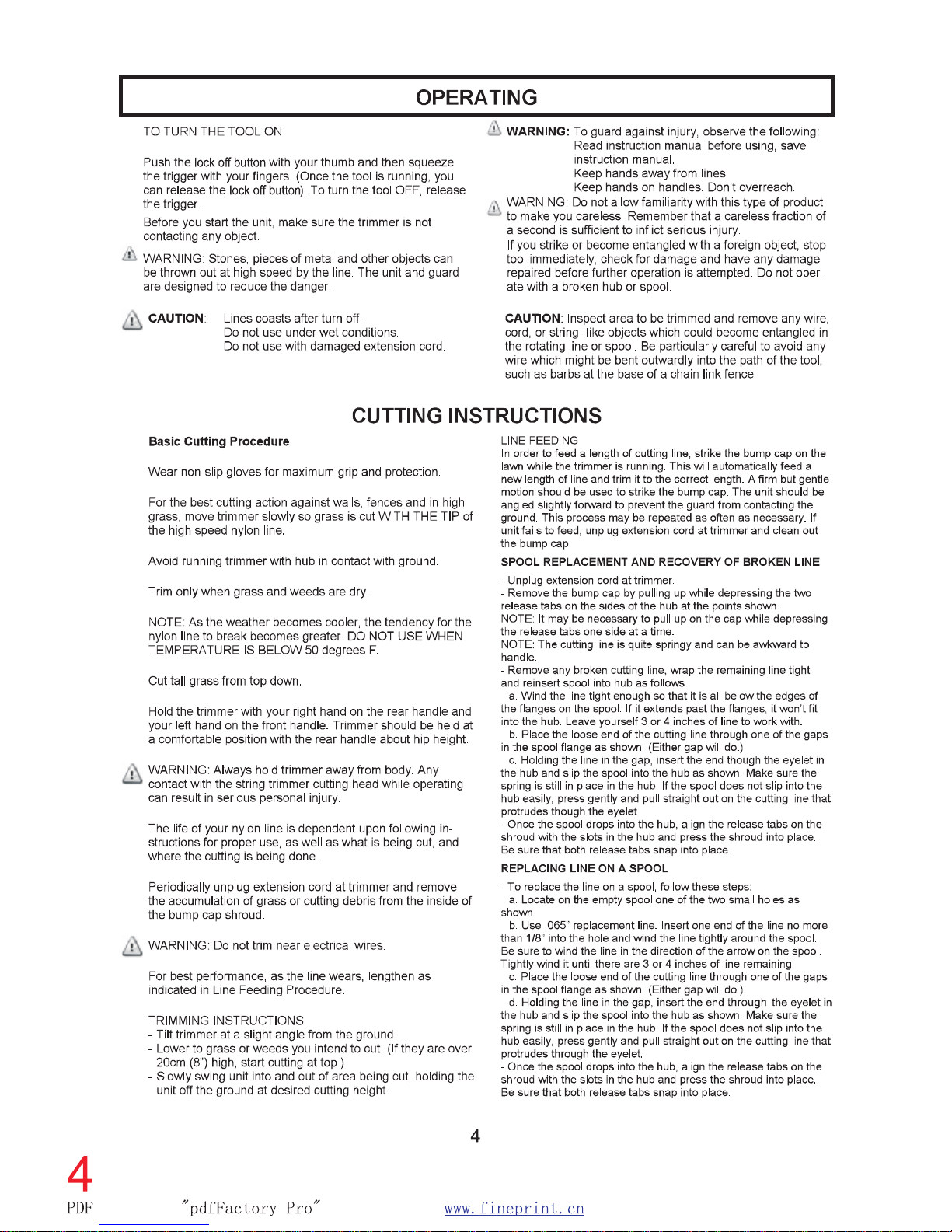 OPERATING

TO TURN THE TOOL ON

Push the lock off button with your thumb and then squeeze the trigger with your fingers. (Once the tool is running, you can release the lock off button). To turn the tool OFF, release the trigger.

Before you start the unit, make sure the trimmer is not contacting any object.

WARNING: Stones, pieces of metal and other objects can be thrown out at high speed by the line. The unit and guard are designed to reduce the danger.

CAUTION: Lines coasts after turn off.
Do not use under wet conditions.
Do not use with damaged extension cord.

WARNING: To guard against injury, observe the following:
Read instruction manual before using, save instruction manual.
Keep hands away from lines.
Keep hands on handles. Don't overreach.

WARNING: Do not allow familiarity with this type of product to make you careless. Remember that a careless fraction of a second is sufficient to inflict serious injury.
If you strike or become entangled with a foreign object, stop tool immediately, check for damage and have any damage repaired before further operation is attempted. Do not operate with a broken hub or spool.

CAUTION: Inspect area to be trimmed and remove any wire, cord, or string -like objects which could become entangled in the rotating line or spool. Be particularly careful to avoid any wire which might be bent outwardly into the path of the tool, such as barbs at the base of a chain link fence.

CUTTING INSTRUCTIONS

Basic Cutting Procedure

Wear non-slip gloves for maximum grip and protection.

For the best cutting action against walls, fences and in high grass, move trimmer slowly so grass is cut WITH THE TIP of the high speed nylon line.

Avoid running trimmer with hub in contact with ground.

Trim only when grass and weeds are dry.

NOTE: As the weather becomes cooler, the tendency for the nylon line to break becomes greater. DO NOT USE WHEN TEMPERATURE IS BELOW 50 degrees F.

Cut tall grass from top down.

Hold the trimmer with your right hand on the rear handle and your left hand on the front handle. Trimmer should be held at a comfortable position with the rear handle about hip height.

WARNING: Always hold trimmer away from body. Any contact with the string trimmer cutting head while operating can result in serious personal injury.

The life of your nylon line is dependent upon following instructions for proper use, as well as what is being cut, and where the cutting is being done.

Periodically unplug extension cord at trimmer and remove the accumulation of grass or cutting debris from the inside of the bump cap shroud.

WARNING: Do not trim near electrical wires.

For best performance, as the line wears, lengthen as indicated in Line Feeding Procedure.

TRIMMING INSTRUCTIONS
- Tilt trimmer at a slight angle from the ground.
- Lower to grass or weeds you intend to cut. (If they are over 20cm (8") high, start cutting at top.)
- Slowly swing unit into and out of area being cut, holding the unit off the ground at desired cutting height.

LINE FEEDING
In order to feed a length of cutting line, strike the bump cap on the lawn while the trimmer is running. This will automatically feed a new length of line and trim it to the correct length. A firm but gentle motion should be used to strike the bump cap. The unit should be angled slightly forward to prevent the guard from contacting the ground. This process may be repeated as often as necessary. If unit fails to feed, unplug extension cord at trimmer and clean out the bump cap.

SPOOL REPLACEMENT AND RECOVERY OF BROKEN LINE
- Unplug extension cord at trimmer.
- Remove the bump cap by pulling up while depressing the two release tabs on the sides of the hub at the points shown.
NOTE: It may be necessary to pull up on the cap while depressing the release tabs one side at a time.
NOTE: The cutting line is quite springy and can be awkward to handle.
- Remove any broken cutting line, wrap the remaining line tight and reinsert spool into hub as follows.
a. Wind the line tight enough so that it is all below the edges of the flanges on the spool. If it extends past the flanges, it won't fit into the hub. Leave yourself 3 or 4 inches of line to work with.
b. Place the loose end of the cutting line through one of the gaps in the spool flange as shown. (Either gap will do.)
c. Holding the line in the gap, insert the end though the eyelet in the hub and slip the spool into the hub as shown. Make sure the spring is still in place in the hub. If the spool does not slip into the hub easily, press gently and pull straight out on the cutting line that protrudes though the eyelet.
- Once the spool drops into the hub, align the release tabs on the shroud with the slots in the hub and press the shroud into place. Be sure that both release tabs snap into place.

REPLACING LINE ON A SPOOL
- To replace the line on a spool, follow these steps:
a. Locate on the empty spool one of the two small holes as shown.
b. Use .065" replacement line. Insert one end of the line no more than 1/8" into the hole and wind the line tightly around the spool. Be sure to wind the line in the direction of the arrow on the spool. Tightly wind it until there are 3 or 4 inches of line remaining.
c. Place the loose end of the cutting line through one of the gaps in the spool flange as shown. (Either gap will do.)
d. Holding the line in the gap, insert the end through the eyelet in the hub and slip the spool into the hub as shown. Make sure the spring is still in place in the hub. If the spool does not slip into the hub easily, press gently and pull straight out on the cutting line that protrudes through the eyelet.
- Once the spool drops into the hub, align the release tabs on the shroud with the slots in the hub and press the shroud into place. Be sure that both release tabs snap into place.

4

4

PDF "pdfFactory Pro" www.fineprint.cn